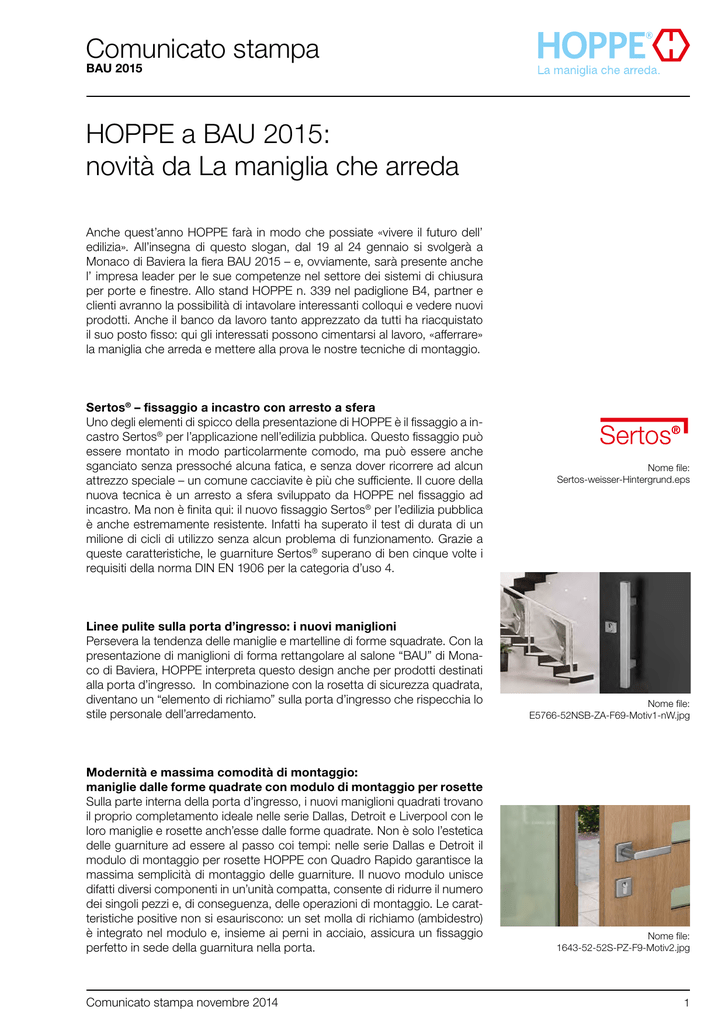 Comunicato stampa
BAU 2015

HOPPE®
La maniglia che arreda.

HOPPE a BAU 2015: novità da La maniglia che arreda

Anche quest'anno HOPPE farà in modo che possiate «vivere il futuro dell' edilizia». All'insegna di questo slogan, dal 19 al 24 gennaio si svolgerà a Monaco di Baviera la fiera BAU 2015 – e, ovviamente, sarà presente anche l' impresa leader per le sue competenze nel settore dei sistemi di chiusura per porte e finestre. Allo stand HOPPE n. 339 nel padiglione B4, partner e clienti avranno la possibilità di intavolare interessanti colloqui e vedere nuovi prodotti. Anche il banco da lavoro tanto apprezzato da tutti ha riacquistato il suo posto fisso: qui gli interessati possono cimentarsi al lavoro, «afferrare» la maniglia che arreda e mettere alla prova le nostre tecniche di montaggio.

Sertos® – fissaggio a incastro con arresto a sfera
Uno degli elementi di spicco della presentazione di HOPPE è il fissaggio a incastro Sertos® per l'applicazione nell'edilizia pubblica. Questo fissaggio può essere montato in modo particolarmente comodo, ma può essere anche sganciato senza pressoché alcuna fatica, e senza dover ricorrere ad alcun attrezzo speciale – un comune cacciavite è più che sufficiente. Il cuore della nuova tecnica è un arresto a sfera sviluppato da HOPPE nel fissaggio ad incastro. Ma non è finita qui: il nuovo fissaggio Sertos® per l'edilizia pubblica è anche estremamente resistente. Infatti ha superato il test di durata di un milione di cicli di utilizzo senza alcun problema di funzionamento. Grazie a queste caratteristiche, le guarniture Sertos® superano di ben cinque volte i requisiti della norma DIN EN 1906 per la categoria d'uso 4.

Sertos®

Nome file:
Sertos-weisser-Hintergrund.eps

Linee pulite sulla porta d'ingresso: i nuovi maniglioni
Persevera la tendenza delle maniglie e martelline di forme squadrate. Con la presentazione di maniglioni di forma rettangolare al salone "BAU" di Monaco di Baviera, HOPPE interpreta questo design anche per prodotti destinati alla porta d'ingresso. In combinazione con la rosetta di sicurezza quadrata, diventano un "elemento di richiamo" sulla porta d'ingresso che rispecchia lo stile personale dell'arredamento.

Nome file:
E5766-52NSB-ZA-F69-Motiv1-nW.jpg

Modernità e massima comodità di montaggio:
maniglie dalle forme quadrate con modulo di montaggio per rosette
Sulla parte interna della porta d'ingresso, i nuovi maniglioni quadrati trovano il proprio completamento ideale nelle serie Dallas, Detroit e Liverpool con le loro maniglie e rosette anch'esse dalle forme quadrate. Non è solo l'estetica delle guarniture ad essere al passo coi tempi: nelle serie Dallas e Detroit il modulo di montaggio per rosette HOPPE con Quadro Rapido garantisce la massima semplicità di montaggio delle guarniture. Il nuovo modulo unisce difatti diversi componenti in un'unità compatta, consente di ridurre il numero dei singoli pezzi e, di conseguenza, delle operazioni di montaggio. Le caratteristiche positive non si esauriscono: un set molla di richiamo (ambidestro) è integrato nel modulo e, insieme ai perni in acciaio, assicura un fissaggio perfetto in sede della guarnitura nella porta.

Nome file:
1643-52-52S-PZ-F9-Motiv2.jpg

Comunicato stampa novembre 2014
1